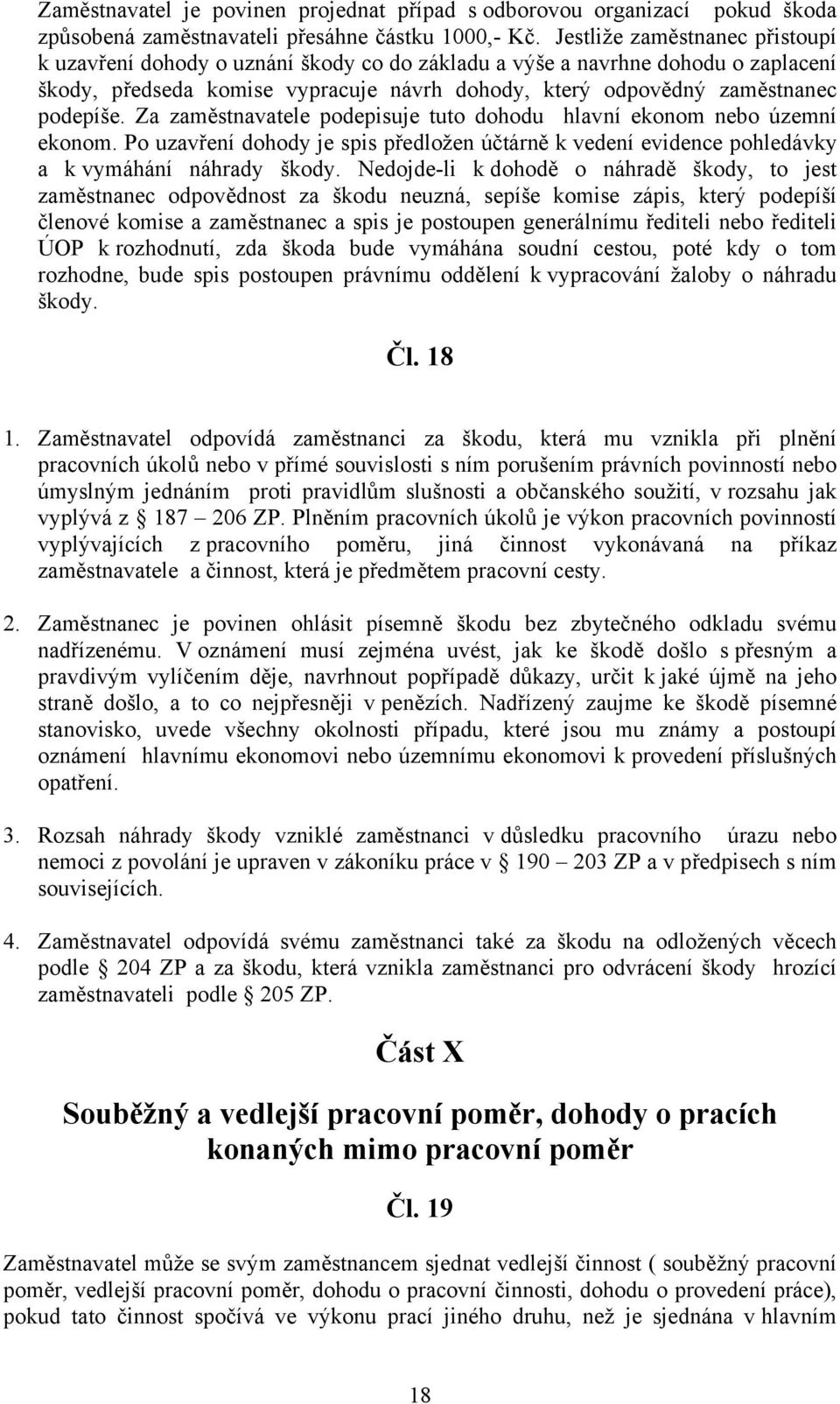 Zaměstnavatel je povinen projednat případ s odborovou organizací pokud škoda způsobená zaměstnavateli přesáhne částku 1000,- Kč. Jestliže zaměstnanec přistoupí k uzavření dohody o uznání škody co do základu a výše a navrhne dohodu o zaplacení škody, předseda komise vypracuje návrh dohody, který odpovědný zaměstnanec podepíše. Za zaměstnavatele podepisuje tuto dohodu hlavní ekonom nebo územní ekonom. Po uzavření dohody je spis předložen účtárně k vedení evidence pohledávky a k vymáhání náhrady škody. Nedojde-li k dohodě o náhradě škody, to jest zaměstnanec odpovědnost za škodu neuzná, sepíše komise zápis, který podepíší členové komise a zaměstnanec a spis je postoupen generálnímu řediteli nebo řediteli ÚOP k rozhodnutí, zda škoda bude vymáhána soudní cestou, poté kdy o tom rozhodne, bude spis postoupen právnímu oddělení k vypracování žaloby o náhradu škody.

Čl. 18

1. Zaměstnavatel odpovídá zaměstnanci za škodu, která mu vznikla při plnění pracovních úkolů nebo v přímé souvislosti s ním porušením právních povinností nebo úmyslným jednáním proti pravidlům slušnosti a občanského soužití, v rozsahu jak vyplývá z § 187 – 206 ZP. Plněním pracovních úkolů je výkon pracovních povinností vyplývajících z pracovního poměru, jiná činnost vykonávaná na příkaz zaměstnavatele a činnost, která je předmětem pracovní cesty.

2. Zaměstnanec je povinen ohlásit písemně škodu bez zbytečného odkladu svému nadřízenému. V oznámení musí zejména uvést, jak ke škodě došlo s přesným a pravdivým vylíčením děje, navrhnout popřípadě důkazy, určit k jaké újmě na jeho straně došlo, a to co nejpřesněji v penězích. Nadřízený zaujme ke škodě písemné stanovisko, uvede všechny okolnosti případu, které jsou mu známy a postoupí oznámení hlavnímu ekonomovi nebo územnímu ekonomovi k provedení příslušných opatření.

3. Rozsah náhrady škody vzniklé zaměstnanci v důsledku pracovního úrazu nebo nemoci z povolání je upraven v zákoníku práce v § 190 – 203 ZP a v předpisech s ním souvisejících.

4. Zaměstnavatel odpovídá svému zaměstnanci také za škodu na odložených věcech podle § 204 ZP a za škodu, která vznikla zaměstnanci pro odvrácení škody hrozící zaměstnavateli podle § 205 ZP.

Část X

Souběžný a vedlejší pracovní poměr, dohody o pracích konaných mimo pracovní poměr

Čl. 19

Zaměstnavatel může se svým zaměstnancem sjednat vedlejší činnost ( souběžný pracovní poměr, vedlejší pracovní poměr, dohodu o pracovní činnosti, dohodu o provedení práce), pokud tato činnost spočívá ve výkonu prací jiného druhu, než je sjednána v hlavním

18